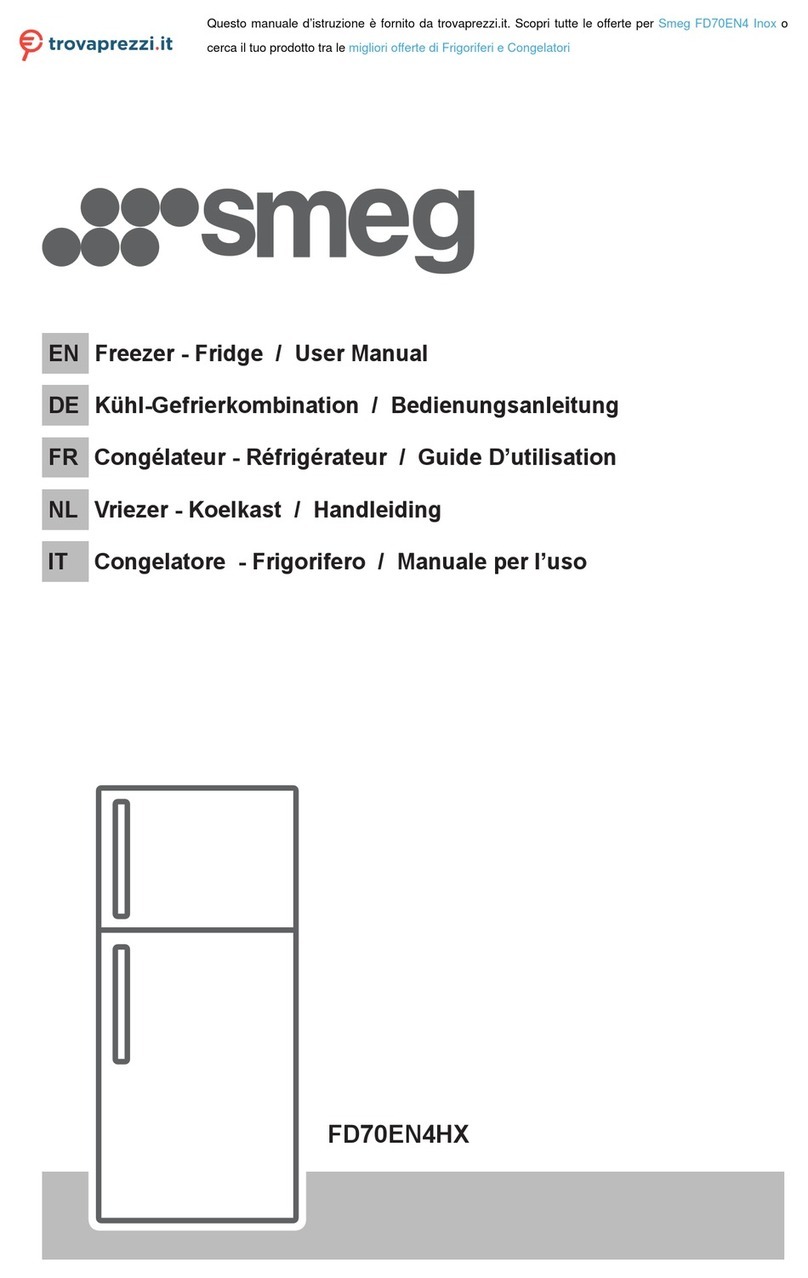 trovaprezzi.it

Questo manuale d'istruzione è fornito da trovaprezzi.it. Scopri tutte le offerte per Smeg FD70EN4 Inox o cerca il tuo prodotto tra le migliori offerte di Frigoriferi e Congelatori

smeg

EN Freezer - Fridge / User Manual

DE Kühl-Gefrierkombination / Bedienungsanleitung

FR Congélateur - Réfrigérateur / Guide D'utilisation

NL Vriezer - Koelkast / Handleiding

IT Congelatore - Frigorifero / Manuale per l'uso

FD70EN4HX